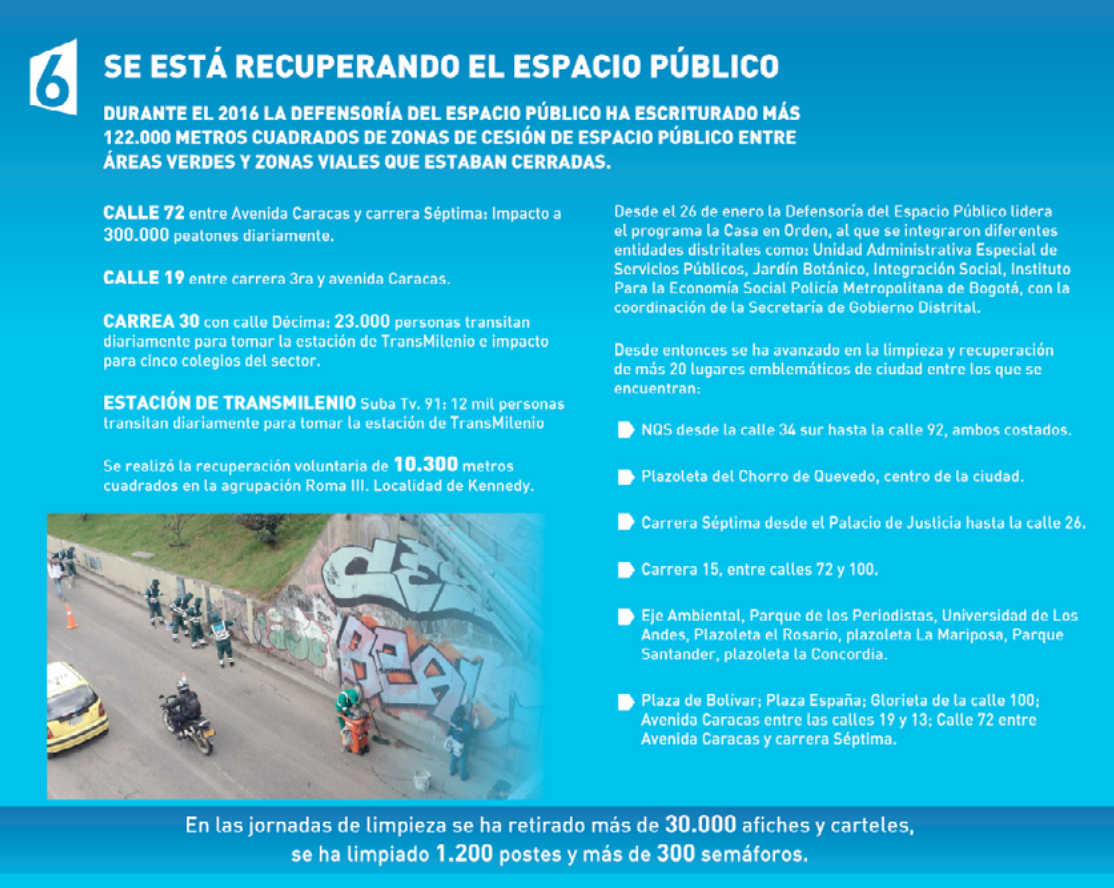 6

SE ESTÁ RECUPERANDO EL ESPACIO PÚBLICO

DURANTE EL 2016 LA DEFENSORÍA DEL ESPACIO PÚBLICO HA ESCRITURADO MÁS 122.000 METROS CUADRADOS DE ZONAS DE CESIÓN DE ESPACIO PÚBLICO ENTRE ÁREAS VERDES Y ZONAS VIALES QUE ESTABAN CERRADAS.

CALLE 72 entre Avenida Caracas y carrera Séptima: Impacto a 300.000 peatones diariamente.

CALLE 19 entre carrera 3ra y avenida Caracas.

CARREA 30 con calle Décima: 23.000 personas transitan diariamente para tomar la estación de TransMilenio e impacto para cinco colegios del sector.

ESTACIÓN DE TRANSMILENIO Suba Tv. 91: 12 mil personas transitan diariamente para tomar la estación de TransMilenio

Se realizó la recuperación voluntaria de 10.300 metros cuadrados en la agrupación Roma III. Localidad de Kennedy.

Desde el 26 de enero la Defensoría del Espacio Público lidera el programa la Casa en Orden, al que se integraron diferentes entidades distritales como: Unidad Administrativa Especial de Servicios Públicos, Jardín Botánico, Integración Social, Instituto Para la Economía Social Policía Metropolitana de Bogotá, con la coordinación de la Secretaría de Gobierno Distrital.

Desde entonces se ha avanzado en la limpieza y recuperación de más 20 lugares emblemáticos de ciudad entre los que se encuentran:

NQS desde la calle 34 sur hasta la calle 92, ambos costados.

Plazoleta del Chorro de Quevedo, centro de la ciudad.

Carrera Séptima desde el Palacio de Justicia hasta la calle 26.

Carrera 15, entre calles 72 y 100.

Eje Ambiental, Parque de los Periodistas, Universidad de Los Andes, Plazoleta el Rosario, plazoleta La Mariposa, Parque Santander, plazoleta la Concordia.

Plaza de Bolívar; Plaza España; Glorieta de la calle 100; Avenida Caracas entre las calles 19 y 13; Calle 72 entre Avenida Caracas y carrera Séptima.

En las jornadas de limpieza se ha retirado más de 30.000 afiches y carteles, se ha limpiado 1.200 postes y más de 300 semáforos.